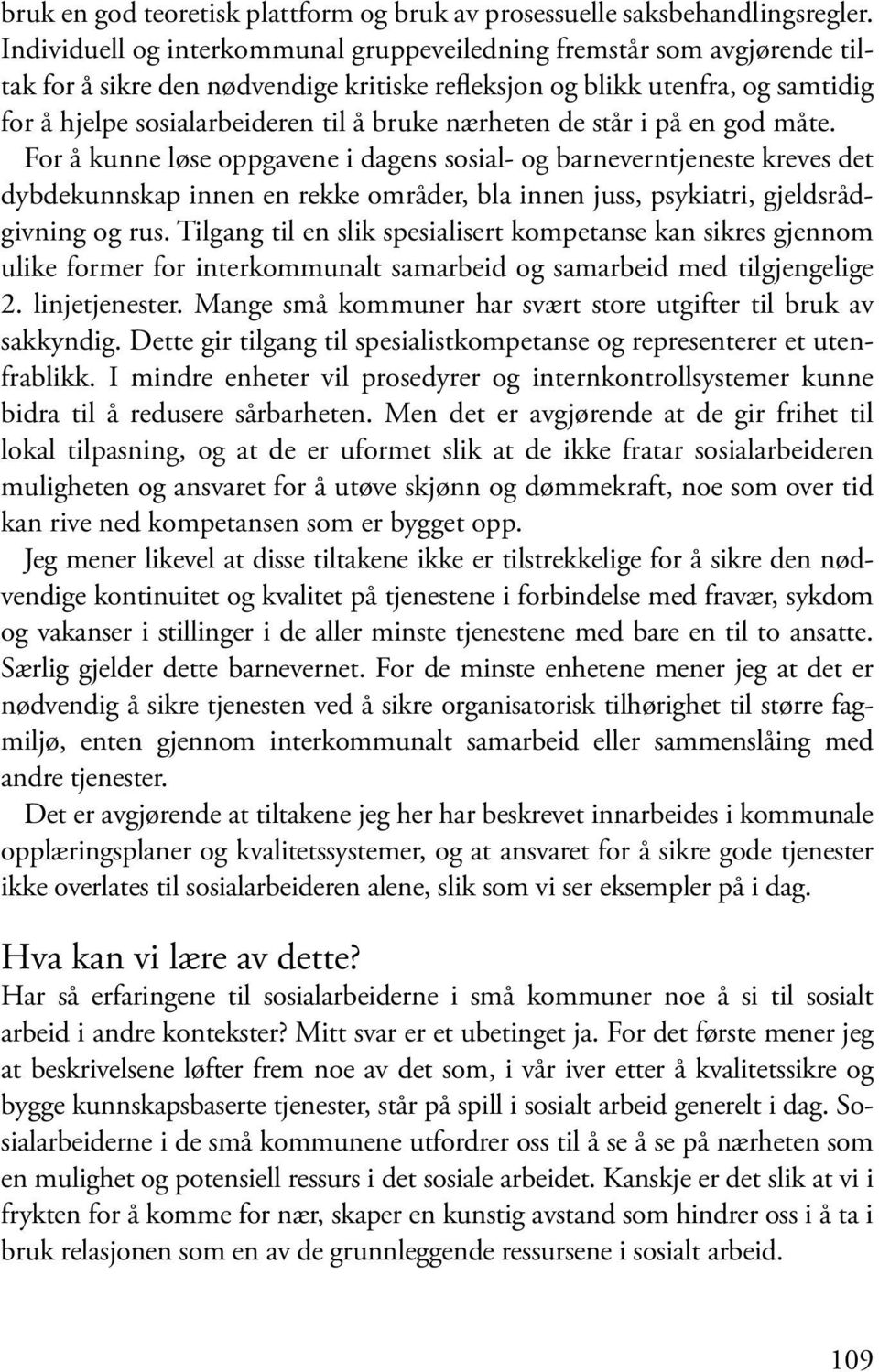 bruk en god teoretisk plattform og bruk av prosessuelle saksbehandlingsregler. Individuell og interkommunal gruppeveiledning fremstår som avgjørende tiltak for å sikre den nødvendige kritiske refleksjon og blikk utenfra, og samtidig for å hjelpe sosialarbeideren til å bruke nærheten de står i på en god måte. For å kunne løse oppgavene i dagens sosial- og barneverntjeneste kreves det dybdekunnskap innen en rekke områder, bla innen juss, psykiatri, gjeldsrådgivning og rus. Tilgang til en slik spesialisert kompetanse kan sikres gjennom ulike former for interkommunalt samarbeid og samarbeid med tilgjengelige 2. linjetjenester. Mange små kommuner har svært store utgifter til bruk av sakkyndig. Dette gir tilgang til spesialistkompetanse og representerer et utenfrablikk. I mindre enheter vil prosedyrer og internkontrollsystemer kunne bidra til å redusere sårbarheten. Men det er avgjørende at de gir frihet til lokal tilpasning, og at de er uformet slik at de ikke fratar sosialarbeideren muligheten og ansvaret for å utøve skjønn og dømmekraft, noe som over tid kan rive ned kompetansen som er bygget opp.

Jeg mener likevel at disse tiltakene ikke er tilstrekkelige for å sikre den nødvendige kontinuitet og kvalitet på tjenestene i forbindelse med fravær, sykdom og vakanser i stillinger i de aller minste tjenestene med bare en til to ansatte. Særlig gjelder dette barnevernet. For de minste enhetene mener jeg at det er nødvendig å sikre tjenesten ved å sikre organisatorisk tilhørighet til større fagmiljø, enten gjennom interkommunalt samarbeid eller sammenslåing med andre tjenester.

Det er avgjørende at tiltakene jeg her har beskrevet innarbeides i kommunale opplæringsplaner og kvalitetssystemer, og at ansvaret for å sikre gode tjenester ikke overlates til sosialarbeideren alene, slik som vi ser eksempler på i dag.

Hva kan vi lære av dette?

Har så erfaringene til sosialarbeiderne i små kommuner noe å si til sosialt arbeid i andre kontekster? Mitt svar er et ubetinget ja. For det første mener jeg at beskrivelsene løfter frem noe av det som, i vår iver etter å kvalitetssikre og bygge kunnskapsbaserte tjenester, står på spill i sosialt arbeid generelt i dag. Sosialarbeiderne i de små kommunene utfordrer oss til å se å se på nærheten som en mulighet og potensiell ressurs i det sosiale arbeidet. Kanskje er det slik at vi i frykten for å komme for nær, skaper en kunstig avstand som hindrer oss i å ta i bruk relasjonen som en av de grunnleggende ressursene i sosialt arbeid.

109